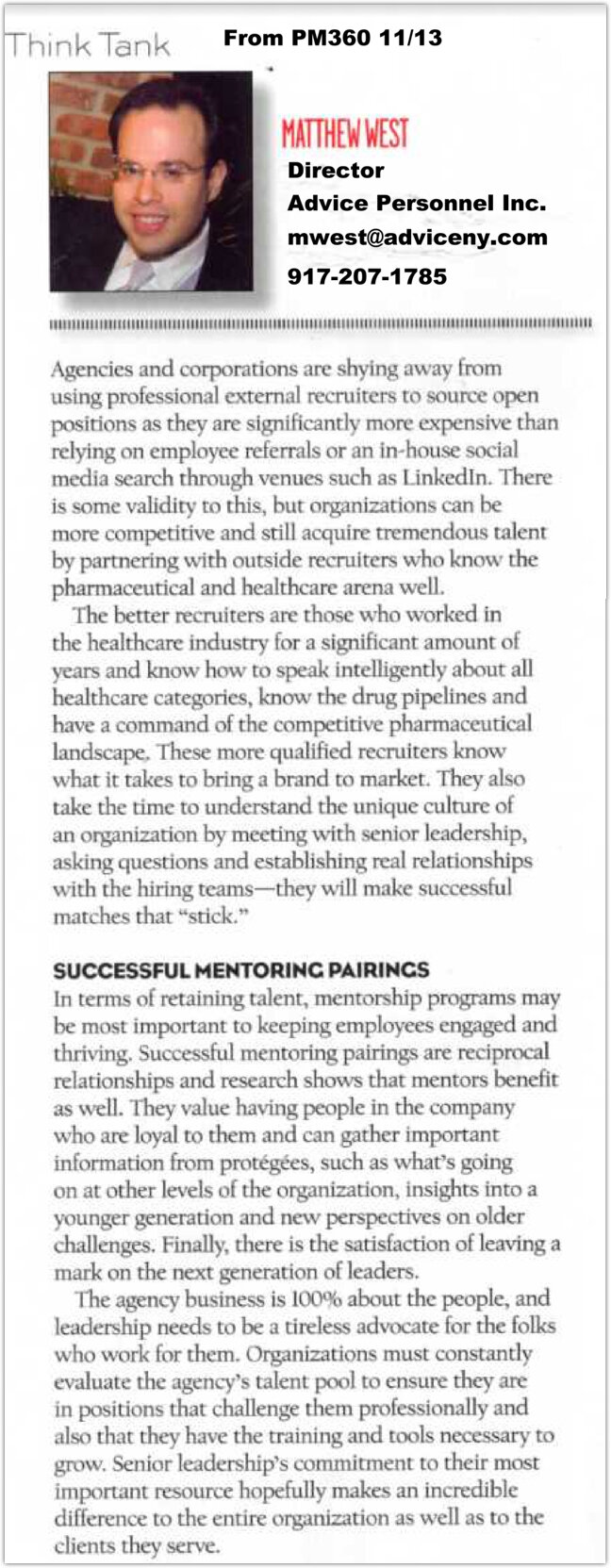 Think Tank

From PM360 11/13

MATTHEW WEST
Director
Advice Personnel Inc.
mwest@adviceny.com
917-207-1785

Agencies and corporations are shying away from using professional external recruiters to source open positions as they are significantly more expensive than relying on employee referrals or an in-house social media search through venues such as LinkedIn. There is some validity to this, but organizations can be more competitive and still acquire tremendous talent by partnering with outside recruiters who know the pharmaceutical and healthcare arena well.

The better recruiters are those who worked in the healthcare industry for a significant amount of years and know how to speak intelligently about all healthcare categories, know the drug pipelines and have a command of the competitive pharmaceutical landscape. These more qualified recruiters know what it takes to bring a brand to market. They also take the time to understand the unique culture of an organization by meeting with senior leadership, asking questions and establishing real relationships with the hiring teams—they will make successful matches that "stick."

SUCCESSFUL MENTORING PAIRINGS
In terms of retaining talent, mentorship programs may be most important to keeping employees engaged and thriving. Successful mentoring pairings are reciprocal relationships and research shows that mentors benefit as well. They value having people in the company who are loyal to them and can gather important information from protégées, such as what's going on at other levels of the organization, insights into a younger generation and new perspectives on older challenges. Finally, there is the satisfaction of leaving a mark on the next generation of leaders.

The agency business is 100% about the people, and leadership needs to be a tireless advocate for the folks who work for them. Organizations must constantly evaluate the agency's talent pool to ensure they are in positions that challenge them professionally and also that they have the training and tools necessary to grow. Senior leadership's commitment to their most important resource hopefully makes an incredible difference to the entire organization as well as to the clients they serve.